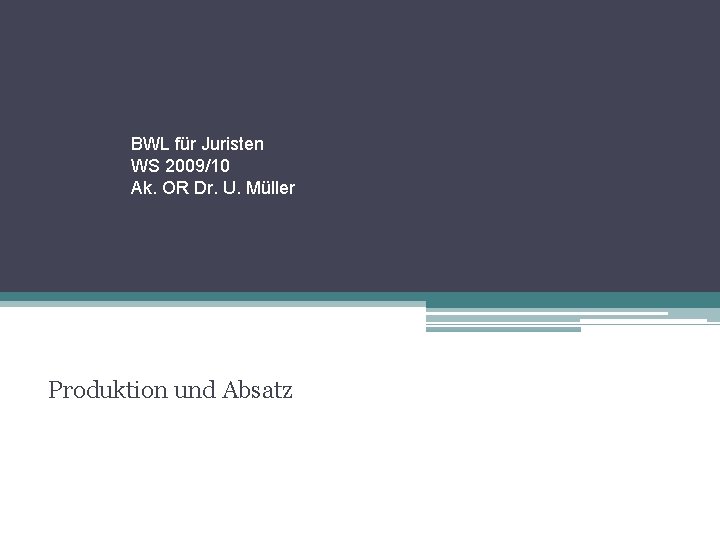 BWL für Juristen
WS 2009/10
Ak. OR Dr. U. Müller

Produktion und Absatz